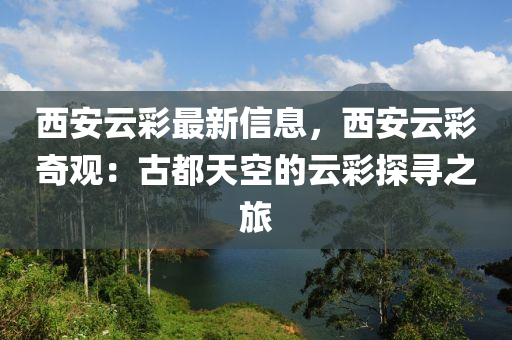 西安云彩最新信息，西安云彩奇观：古都天空的云彩探寻之旅